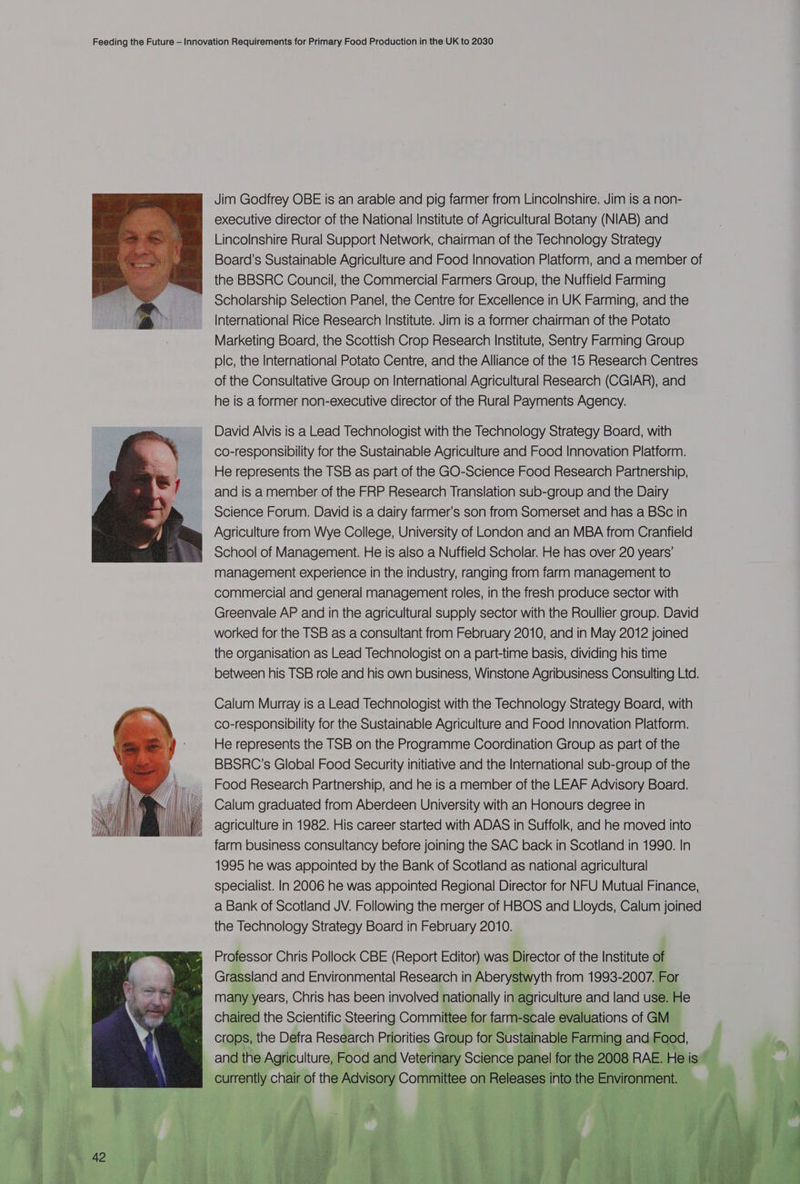 Feeding the Future – Innovation Requirements for Primary Food Production in the UK to 2030

Jim Godfrey OBE is an arable and pig farmer from Lincolnshire. Jim is a non-executive director of the National Institute of Agricultural Botany (NIAB) and Lincolnshire Rural Support Network, chairman of the Technology Strategy Board's Sustainable Agriculture and Food Innovation Platform, and a member of the BBSRC Council, the Commercial Farmers Group, the Nuffield Farming Scholarship Selection Panel, the Centre for Excellence in UK Farming, and the International Rice Research Institute. Jim is a former chairman of the Potato Marketing Board, the Scottish Crop Research Institute, Sentry Farming Group plc, the International Potato Centre, and the Alliance of the 15 Research Centres of the Consultative Group on International Agricultural Research (CGIAR), and he is a former non-executive director of the Rural Payments Agency.

David Alvis is a Lead Technologist with the Technology Strategy Board, with co-responsibility for the Sustainable Agriculture and Food Innovation Platform. He represents the TSB as part of the GO-Science Food Research Partnership, and is a member of the FRP Research Translation sub-group and the Dairy Science Forum. David is a dairy farmer's son from Somerset and has a BSc in Agriculture from Wye College, University of London and an MBA from Cranfield School of Management. He is also a Nuffield Scholar. He has over 20 years' management experience in the industry, ranging from farm management to commercial and general management roles, in the fresh produce sector with Greenvale AP and in the agricultural supply sector with the Roullier group. David worked for the TSB as a consultant from February 2010, and in May 2012 joined the organisation as Lead Technologist on a part-time basis, dividing his time between his TSB role and his own business, Winstone Agribusiness Consulting Ltd.

Calum Murray is a Lead Technologist with the Technology Strategy Board, with co-responsibility for the Sustainable Agriculture and Food Innovation Platform. He represents the TSB on the Programme Coordination Group as part of the BBSRC's Global Food Security initiative and the International sub-group of the Food Research Partnership, and he is a member of the LEAF Advisory Board. Calum graduated from Aberdeen University with an Honours degree in agriculture in 1982. His career started with ADAS in Suffolk, and he moved into farm business consultancy before joining the SAC back in Scotland in 1990. In 1995 he was appointed by the Bank of Scotland as national agricultural specialist. In 2006 he was appointed Regional Director for NFU Mutual Finance, a Bank of Scotland JV. Following the merger of HBOS and Lloyds, Calum joined the Technology Strategy Board in February 2010.

Professor Chris Pollock CBE (Report Editor) was Director of the Institute of Grassland and Environmental Research in Aberystwyth from 1993-2007. For many years, Chris has been involved nationally in agriculture and land use. He chaired the Scientific Steering Committee for farm-scale evaluations of GM crops, the Defra Research Priorities Group for Sustainable Farming and Food, and the Agriculture, Food and Veterinary Science panel for the 2008 RAE. He is currently chair of the Advisory Committee on Releases into the Environment.

42